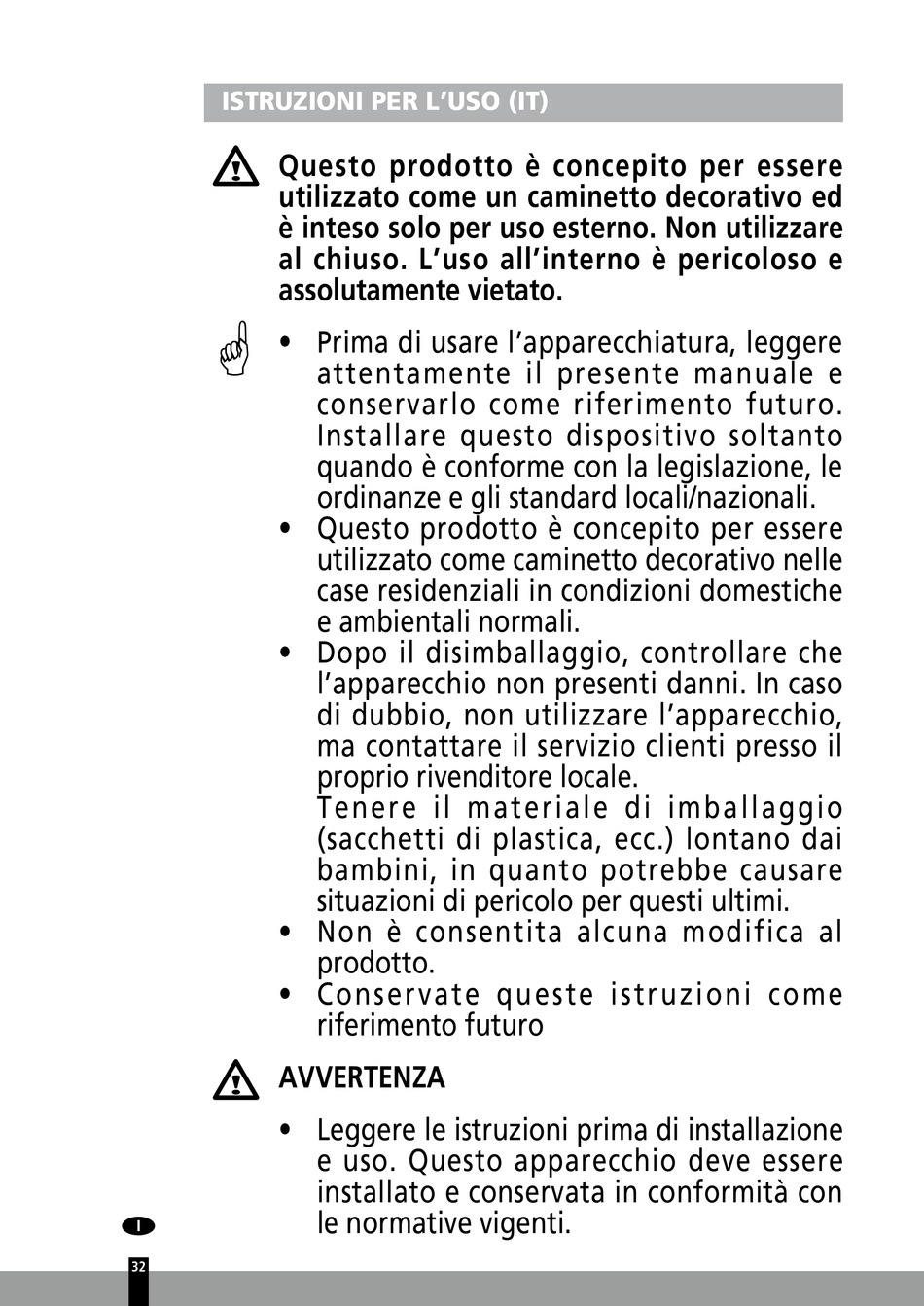 ISTRUZIONI PER L'USO (IT)

Questo prodotto è concepito per essere utilizzato come un caminetto decorativo ed è inteso solo per uso esterno. Non utilizzare al chiuso. L'uso all'interno è pericoloso e assolutamente vietato.

• Prima di usare l'apparecchiatura, leggere attentamente il presente manuale e conservarlo come riferimento futuro. Installare questo dispositivo soltanto quando è conforme con la legislazione, le ordinanze e gli standard locali/nazionali.
• Questo prodotto è concepito per essere utilizzato come caminetto decorativo nelle case residenziali in condizioni domestiche e ambientali normali.
• Dopo il disimballaggio, controllare che l'apparecchio non presenti danni. In caso di dubbio, non utilizzare l'apparecchio, ma contattare il servizio clienti presso il proprio rivenditore locale.
Tenere il materiale di imballaggio (sacchetti di plastica, ecc.) lontano dai bambini, in quanto potrebbe causare situazioni di pericolo per questi ultimi.
• Non è consentita alcuna modifica al prodotto.
• Conservate queste istruzioni come riferimento futuro

AVVERTENZA

• Leggere le istruzioni prima di installazione e uso. Questo apparecchio deve essere installato e conservata in conformità con le normative vigenti.

I

32